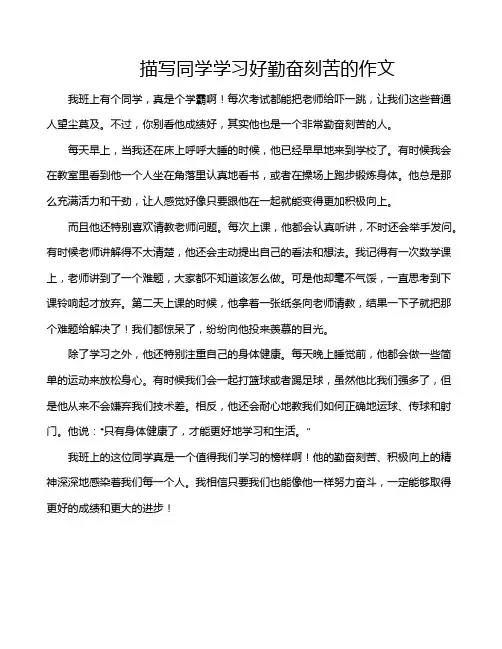 描写同学学习好勤奋刻苦的作文

我班上有个同学，真是个学霸啊！每次考试都能把老师给吓一跳，让我们这些普通人望尘莫及。不过，你别看他成绩好，其实他也是一个非常勤奋刻苦的人。

每天早上，当我还在床上呼呼大睡的时候，他已经早早地来到学校了。有时候我会在教室里看到他一个人坐在角落里认真地看书，或者在操场上跑步锻炼身体。他总是那么充满活力和干劲，让人感觉好像只要跟他在一起就能变得更加积极向上。

而且他还特别喜欢请教老师问题。每次上课，他都会认真听讲，不时还会举手发问。有时候老师讲解得不太清楚，他还会主动提出自己的看法和想法。我记得有一次数学课上，老师讲到了一个难题，大家都不知道该怎么做。可是他却毫不气馁，一直思考到下课铃响起才放弃。第二天上课的时候，他拿着一张纸条向老师请教，结果一下子就把那个难题给解决了！我们都惊呆了，纷纷向他投来羡慕的目光。

除了学习之外，他还特别注重自己的身体健康。每天晚上睡觉前，他都会做一些简单的运动来放松身心。有时候我们会一起打篮球或者踢足球，虽然他比我们强多了，但是他从来不会嫌弃我们技术差。相反，他还会耐心地教我们如何正确地运球、传球和射门。他说："只有身体健康了，才能更好地学习和生活。"

我班上的这位同学真是一个值得我们学习的榜样啊！他的勤奋刻苦、积极向上的精神深深地感染着我们每一个人。我相信只要我们也能像他一样努力奋斗，一定能够取得更好的成绩和更大的进步！